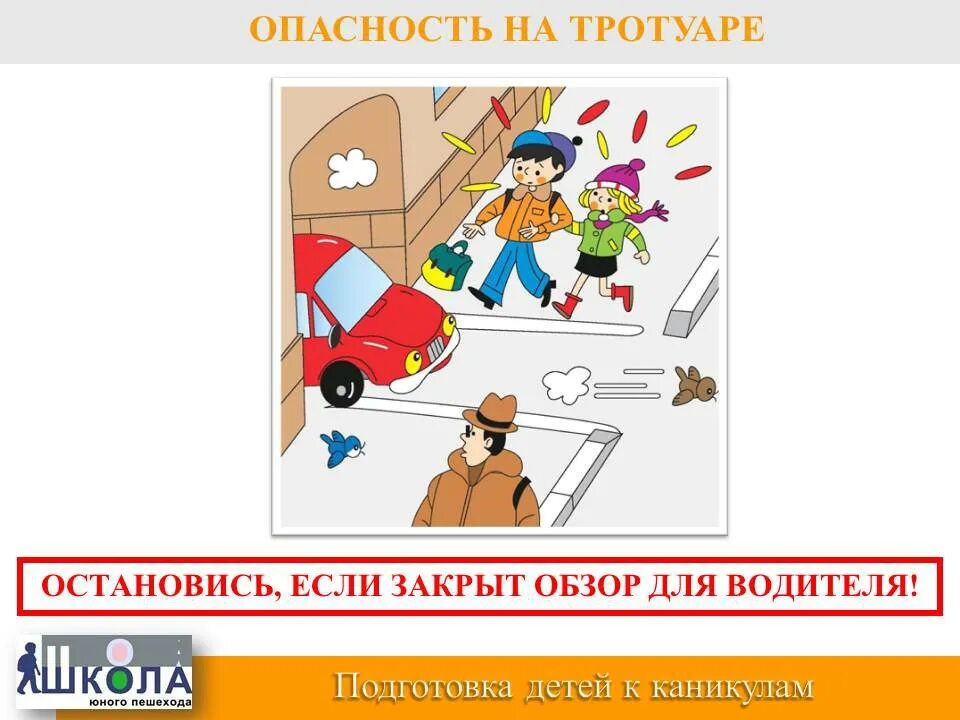 ОПАСНОСТЬ НА ТРОТУАРЕ

ОСТАНОВИСЬ, ЕСЛИ ЗАКРЫТ ОБЗОР ДЛЯ ВОДИТЕЛЯ!

ШКОЛА юного пешехода

Подготовка детей к каникулам